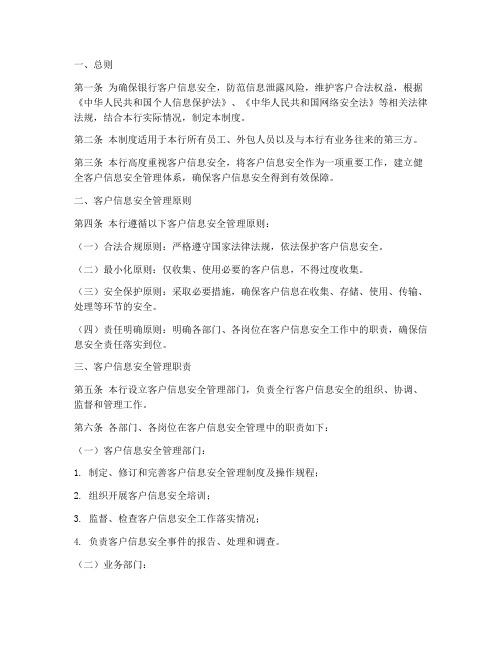 一、总则

第一条 为确保银行客户信息安全，防范信息泄露风险，维护客户合法权益，根据《中华人民共和国个人信息保护法》、《中华人民共和国网络安全法》等相关法律法规，结合本行实际情况，制定本制度。

第二条 本制度适用于本行所有员工、外包人员以及与本行有业务往来的第三方。

第三条 本行高度重视客户信息安全，将客户信息安全作为一项重要工作，建立健全客户信息安全管理体系，确保客户信息安全得到有效保障。

二、客户信息安全管理原则

第四条 本行遵循以下客户信息安全管理原则：

（一）合法合规原则：严格遵守国家法律法规，依法保护客户信息安全。

（二）最小化原则：仅收集、使用必要的客户信息，不得过度收集。

（三）安全保护原则：采取必要措施，确保客户信息在收集、存储、使用、传输、处理等环节的安全。

（四）责任明确原则：明确各部门、各岗位在客户信息安全工作中的职责，确保信息安全责任落实到位。

三、客户信息安全管理职责

第五条 本行设立客户信息安全管理部门，负责全行客户信息安全的组织、协调、监督和管理工作。

第六条 各部门、各岗位在客户信息安全管理中的职责如下：

（一）客户信息安全管理部门：

1. 制定、修订和完善客户信息安全管理制度及操作规程；

2. 组织开展客户信息安全培训；

3. 监督、检查客户信息安全工作落实情况；

4. 负责客户信息安全事件的报告、处理和调查。

（二）业务部门：